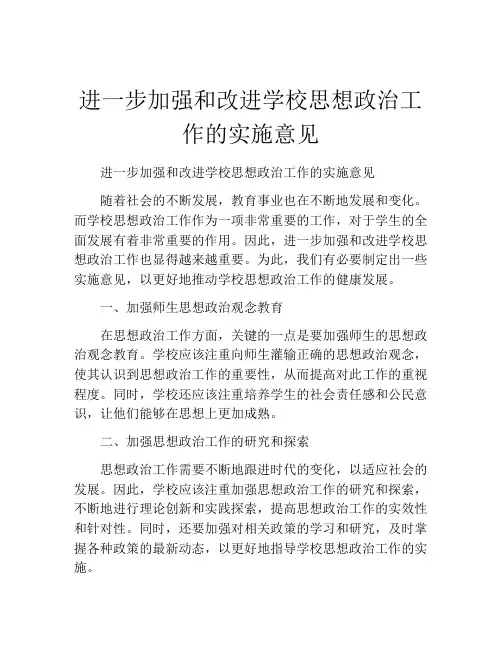 进一步加强和改进学校思想政治工作的实施意见

进一步加强和改进学校思想政治工作的实施意见

随着社会的不断发展，教育事业也在不断地发展和变化。而学校思想政治工作作为一项非常重要的工作，对于学生的全面发展有着非常重要的作用。因此，进一步加强和改进学校思想政治工作也显得越来越重要。为此，我们有必要制定出一些实施意见，以更好地推动学校思想政治工作的健康发展。

一、加强师生思想政治观念教育

在思想政治工作方面，关键的一点是要加强师生的思想政治观念教育。学校应该注重向师生灌输正确的思想政治观念，使其认识到思想政治工作的重要性，从而提高对此工作的重视程度。同时，学校还应该注重培养学生的社会责任感和公民意识，让他们能够在思想上更加成熟。

二、加强思想政治工作的研究和探索

思想政治工作需要不断地跟进时代的变化，以适应社会的发展。因此，学校应该注重加强思想政治工作的研究和探索，不断地进行理论创新和实践探索，提高思想政治工作的实效性和针对性。同时，还要加强对相关政策的学习和研究，及时掌握各种政策的最新动态，以更好地指导学校思想政治工作的实施。